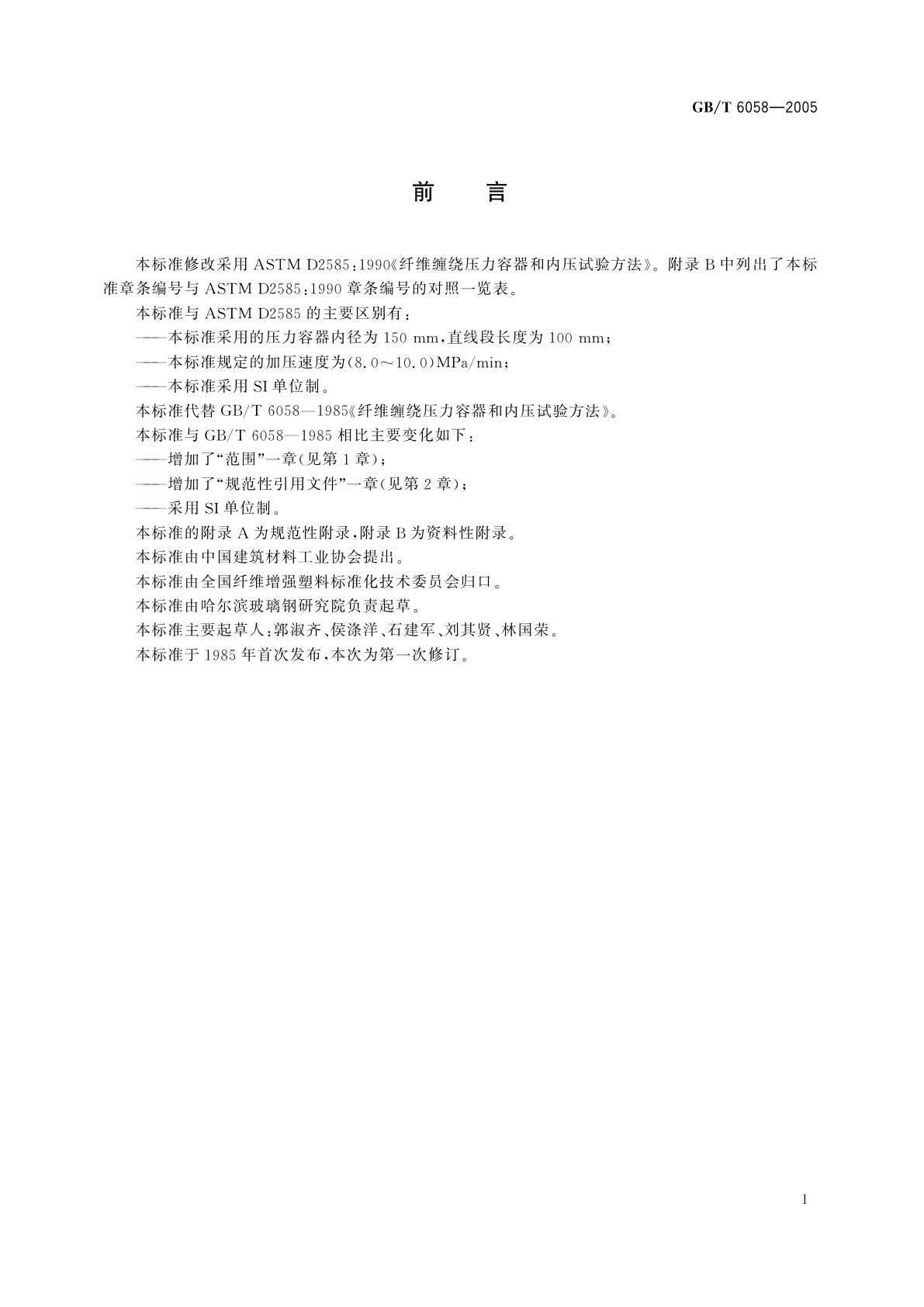 GB/T 6058—2005

前　言

本标准修改采用 ASTM D2585:1990《纤维缠绕压力容器和内压试验方法》。附录 B 中列出了本标准章条编号与 ASTM D2585:1990 章条编号的对照一览表。

本标准与 ASTM D2585 的主要区别有：

——本标准采用的压力容器内径为 150 mm，直线段长度为 100 mm；

——本标准规定的加压速度为(8.0～10.0)MPa/min；

——本标准采用 SI 单位制。

本标准代替 GB/T 6058—1985《纤维缠绕压力容器和内压试验方法》。

本标准与 GB/T 6058—1985 相比主要变化如下：

——增加了“范围”一章(见第 1 章)；

——增加了“规范性引用文件”一章(见第 2 章)；

——采用 SI 单位制。

本标准的附录 A 为规范性附录，附录 B 为资料性附录。

本标准由中国建筑材料工业协会提出。

本标准由全国纤维增强塑料标准化技术委员会归口。

本标准由哈尔滨玻璃钢研究院负责起草。

本标准主要起草人：郭淑齐、侯涤洋、石建军、刘其贤、林国荣。

本标准于 1985 年首次发布，本次为第一次修订。

I